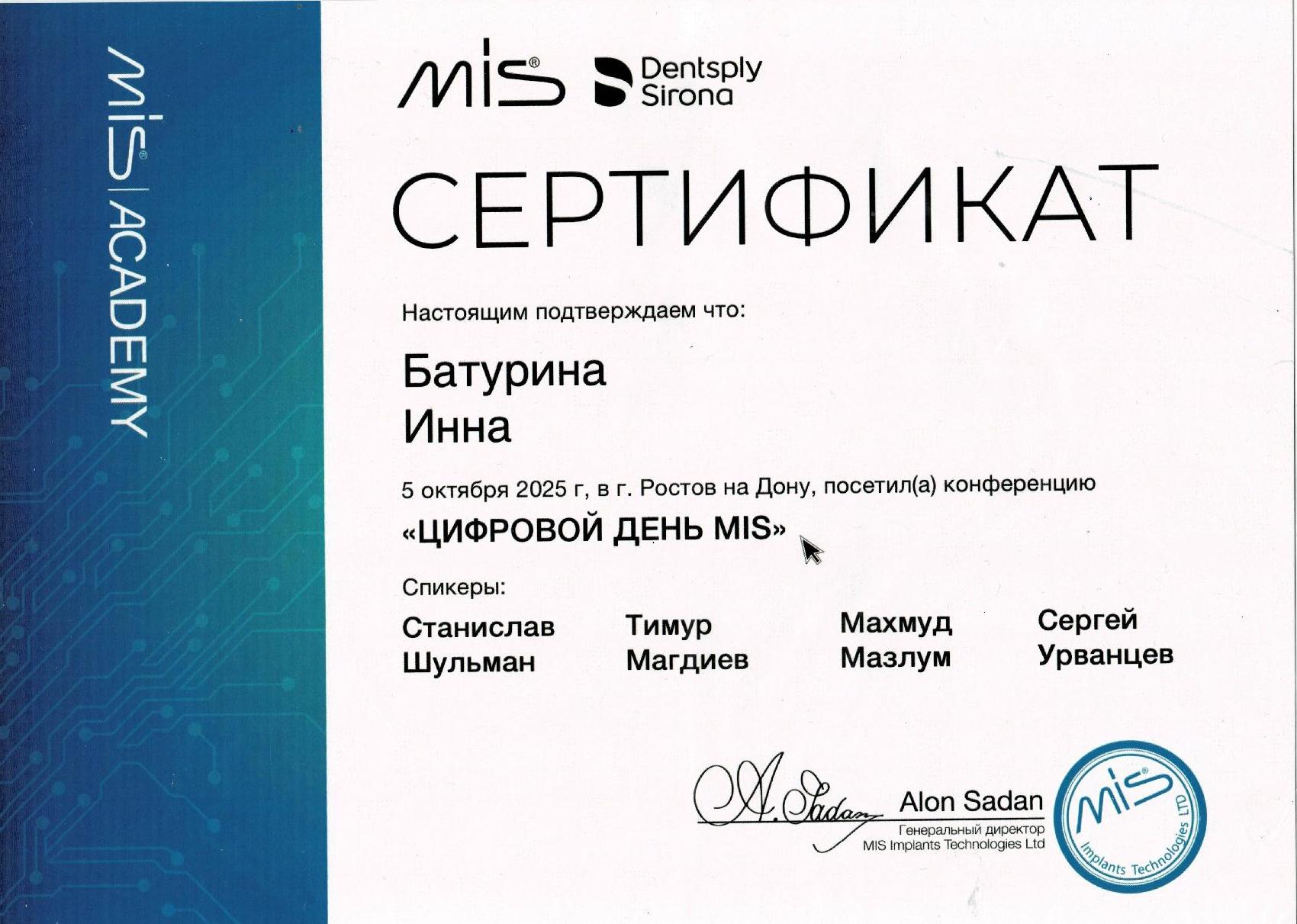 MIS® | ACADEMY

MIS® Dentsply Sirona

СЕРТИФИКАТ

Настоящим подтверждаем что:

Батурина
Инна

5 октября 2025 г, в г. Ростов на Дону, посетил(а) конференцию

«ЦИФРОВОЙ ДЕНЬ MIS»

Спикеры:

Станислав Шульман

Тимур Магдиев

Махмуд Мазлум

Сергей Урванцев

A. Sadan

Alon Sadan
Генеральный директор
MIS Implants Technologies Ltd

MIS® Implants Technologies LTD